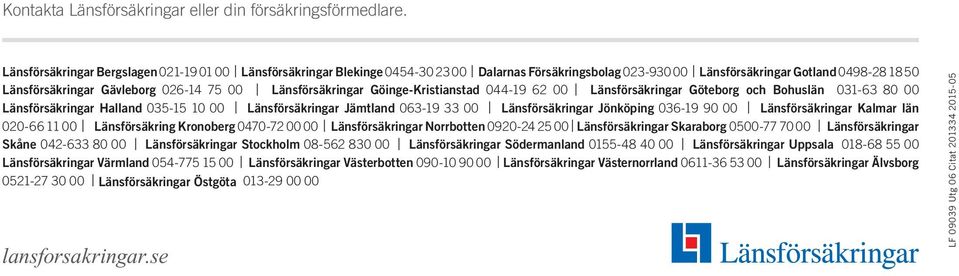 Kontakta Länsförsäkringar eller din försäkringsförmedlare.

Länsförsäkringar Bergslagen 021-19 01 00 | Länsförsäkringar Blekinge 0454-30 23 00 | Dalarnas Försäkringsbolag 023-930 00 | Länsförsäkringar Gotland 0498-28 18 50 Länsförsäkringar Gävleborg 026-14 75 00 | Länsförsäkringar Göinge-Kristianstad 044-19 62 00 | Länsförsäkringar Göteborg och Bohuslän 031-63 80 00 Länsförsäkringar Halland 035-15 10 00 | Länsförsäkringar Jämtland 063-19 33 00 | Länsförsäkringar Jönköping 036-19 90 00 | Länsförsäkringar Kalmar län 020-66 11 00 | Länsförsäkring Kronoberg 0470-72 00 00 | Länsförsäkringar Norrbotten 0920-24 25 00 | Länsförsäkringar Skaraborg 0500-77 70 00 | Länsförsäkringar Skåne 042-633 80 00 | Länsförsäkringar Stockholm 08-562 830 00 | Länsförsäkringar Södermanland 0155-48 40 00 | Länsförsäkringar Uppsala 018-68 55 00 Länsförsäkringar Värmland 054-775 15 00 | Länsförsäkringar Västerbotten 090-10 90 00 | Länsförsäkringar Västernorrland 0611-36 53 00 | Länsförsäkringar Älvsborg 0521-27 30 00 | Länsförsäkringar Östgöta 013-29 00 00

lansforsakringar.se

Länsförsäkringar

LF 09039 Utg 06 Citat 201334 2015-05